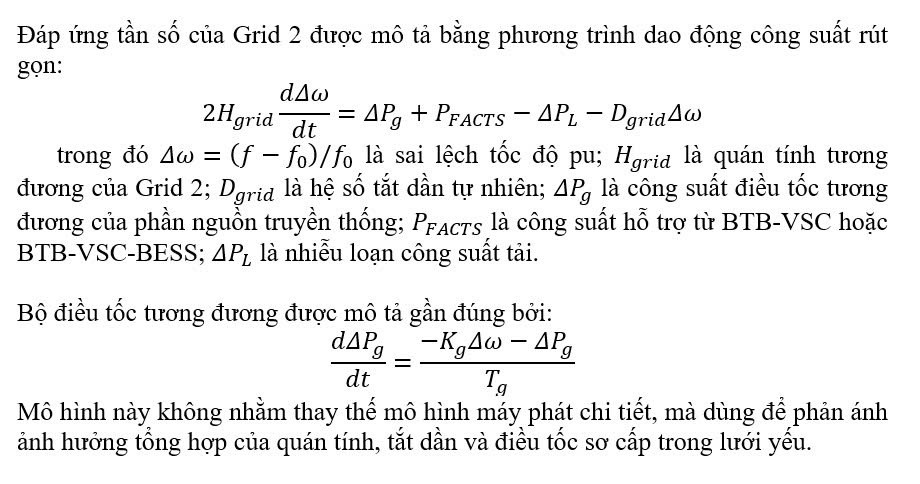 Đáp ứng tần số của Grid 2 được mô tả bằng phương trình dao động công suất rút gọn:

$2H_{grid}\frac{d\Delta\omega}{dt} = \Delta P_g + P_{FACTS} - \Delta P_L - D_{grid}\Delta\omega$

trong đó $\Delta\omega = (f - f_0)/f_0$ là sai lệch tốc độ pu; $H_{grid}$ là quán tính tương đương của Grid 2; $D_{grid}$ là hệ số tắt dần tự nhiên; $\Delta P_g$ là công suất điều tốc tương đương của phần nguồn truyền thống; $P_{FACTS}$ là công suất hỗ trợ từ BTB-VSC hoặc BTB-VSC-BESS; $\Delta P_L$ là nhiễu loạn công suất tải.

Bộ điều tốc tương đương được mô tả gần đúng bởi:

$\frac{d\Delta P_g}{dt} = \frac{-K_g\Delta\omega - \Delta P_g}{T_g}$

Mô hình này không nhằm thay thế mô hình máy phát chi tiết, mà dùng để phản ánh ảnh hưởng tổng hợp của quán tính, tắt dần và điều tốc sơ cấp trong lưới yếu.